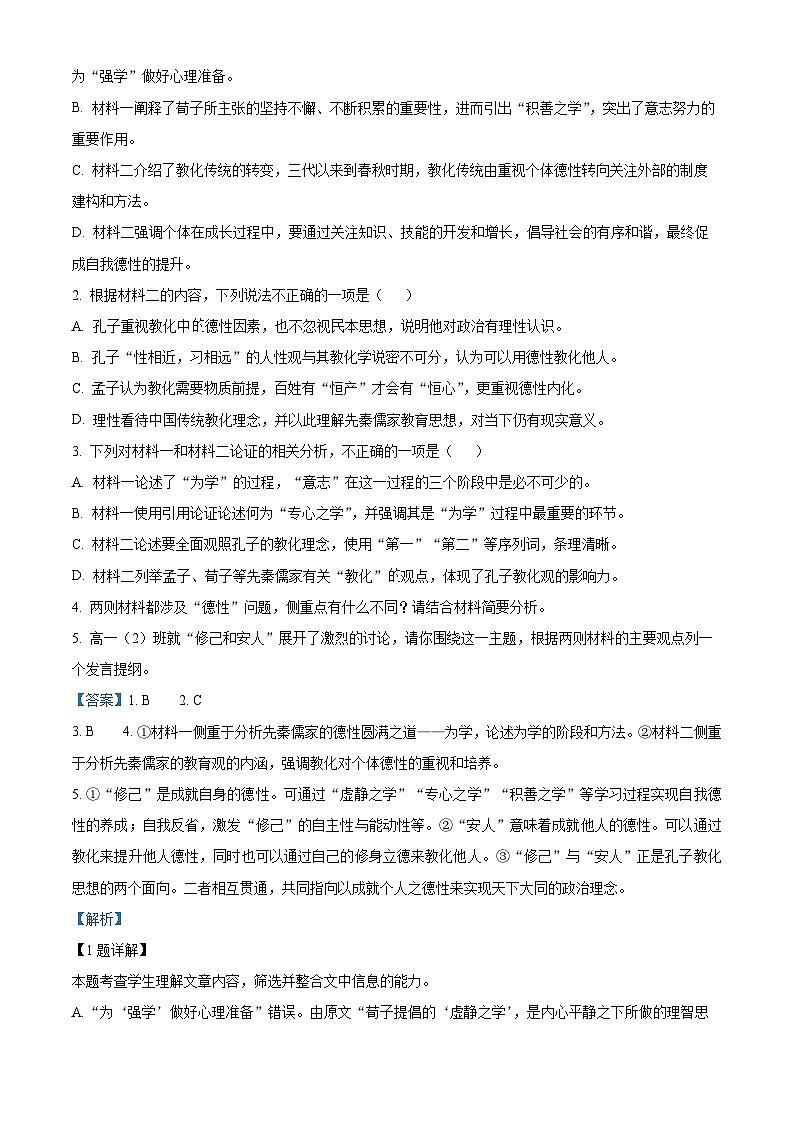 为“强学”做好心理准备。

B. 材料一阐释了荀子所主张的坚持不懈、不断积累的重要性，进而引出“积善之学”，突出了意志努力的重要作用。

C. 材料二介绍了教化传统的转变，三代以来到春秋时期，教化传统由重视个体德性转向关注外部的制度建构和方法。

D. 材料二强调个体在成长过程中，要通过关注知识、技能的开发和增长，倡导社会的有序和谐，最终促成自我德性的提升。

2. 根据材料二的内容，下列说法不正确的一项是（　　）

A. 孔子重视教化中的德性因素，也不忽视民本思想，说明他对政治有理性认识。

B. 孔子“性相近，习相远”的人性观与其教化学说密不可分，认为可以用德性教化他人。

C. 孟子认为教化需要物质前提，百姓有“恒产”才会有“恒心”，更重视德性内化。

D. 理性看待中国传统教化理念，并以此理解先秦儒家教育思想，对当下仍有现实意义。

3. 下列对材料一和材料二论证的相关分析，不正确的一项是（　　）

A. 材料一论述了“为学”的过程，“意志”在这一过程的三个阶段中是必不可少的。

B. 材料一使用引用论证论述何为“专心之学”，并强调其是“为学”过程中最重要的环节。

C. 材料二论述要全面观照孔子的教化理念，使用“第一”“第二”等序列词，条理清晰。

D. 材料二列举孟子、荀子等先秦儒家有关“教化”的观点，体现了孔子教化观的影响力。

4. 两则材料都涉及“德性”问题，侧重点有什么不同？请结合材料简要分析。

5. 高一（2）班就“修己和安人”展开了激烈的讨论，请你围绕这一主题，根据两则材料的主要观点列一个发言提纲。

【答案】1. B　　2. C

3. B　　4. ①材料一侧重于分析先秦儒家的德性圆满之道——为学，论述为学的阶段和方法。②材料二侧重于分析先秦儒家的教育观的内涵，强调教化对个体德性的重视和培养。

5. ①“修己”是成就自身的德性。可通过“虚静之学”“专心之学”“积善之学”等学习过程实现自我德性的养成；自我反省，激发“修己”的自主性与能动性等。②“安人”意味着成就他人的德性。可以通过教化来提升他人德性，同时也可以通过自己的修身立德来教化他人。③“修己”与“安人”正是孔子教化思想的两个面向。二者相互贯通，共同指向以成就个人之德性来实现天下大同的政治理念。

【解析】

【1题详解】

本题考查学生理解文章内容，筛选并整合文中信息的能力。

A. “为‘强学’做好心理准备”错误。由原文“荀子提倡的‘虚静之学’，是内心平静之下所做的理智思